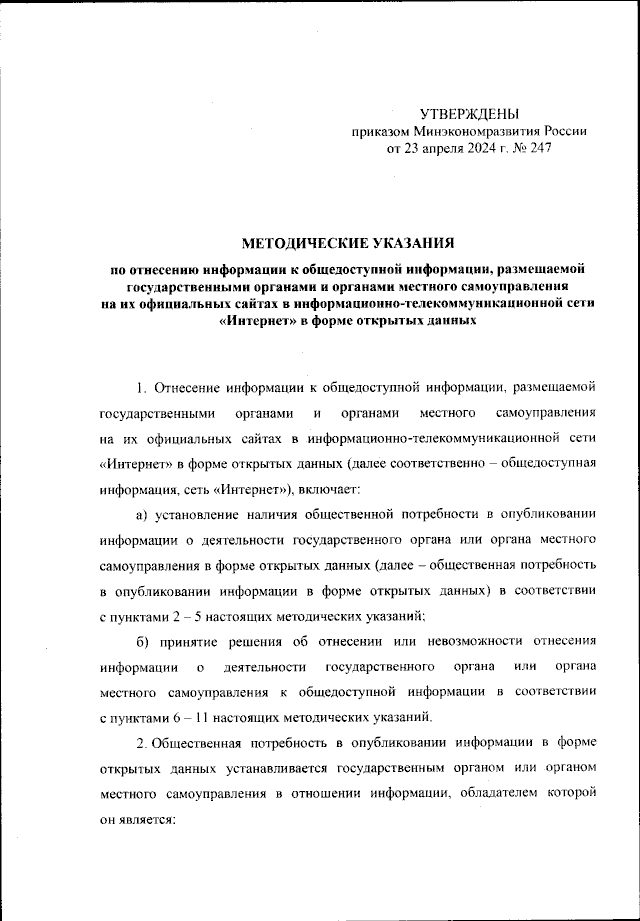 УТВЕРЖДЕНЫ
приказом Минэкономразвития России
от 23 апреля 2024 г. № 247

МЕТОДИЧЕСКИЕ УКАЗАНИЯ

по отнесению информации к общедоступной информации, размещаемой государственными органами и органами местного самоуправления на их официальных сайтах в информационно-телекоммуникационной сети «Интернет» в форме открытых данных

1. Отнесение информации к общедоступной информации, размещаемой государственными органами и органами местного самоуправления на их официальных сайтах в информационно-телекоммуникационной сети «Интернет» в форме открытых данных (далее соответственно – общедоступная информация, сеть «Интернет»), включает:

а) установление наличия общественной потребности в опубликовании информации о деятельности государственного органа или органа местного самоуправления в форме открытых данных (далее – общественная потребность в опубликовании информации в форме открытых данных) в соответствии с пунктами 2 – 5 настоящих методических указаний;

б) принятие решения об отнесении или невозможности отнесения информации о деятельности государственного органа или органа местного самоуправления к общедоступной информации в соответствии с пунктами 6 – 11 настоящих методических указаний.

2. Общественная потребность в опубликовании информации в форме открытых данных устанавливается государственным органом или органом местного самоуправления в отношении информации, обладателем которой он является: